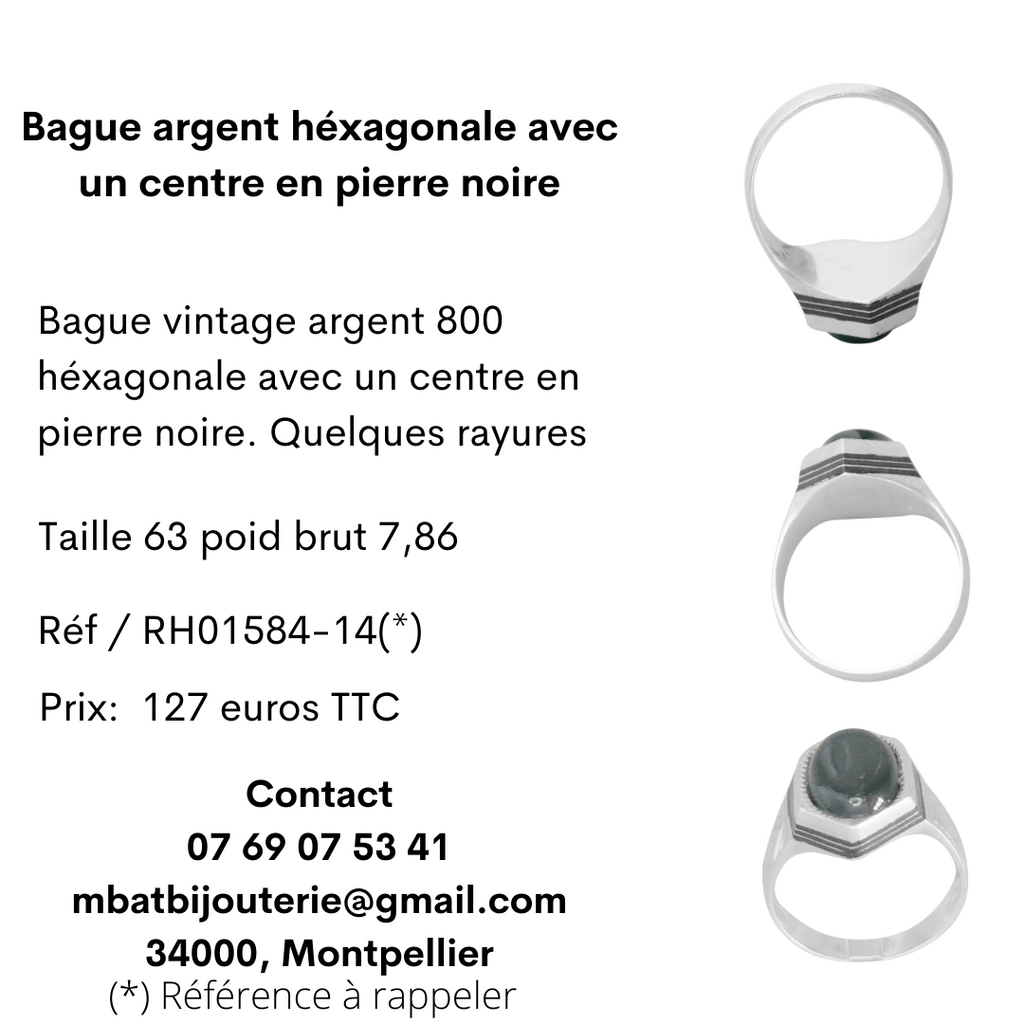 Bague argent héxagonale avec un centre en pierre noire

Bague vintage argent 800 héxagonale avec un centre en pierre noire. Quelques rayures

Taille 63 poid brut 7,86

Réf / RH01584-14(*)

Prix:  127 euros TTC

Contact
07 69 07 53 41
mbatbijouterie@gmail.com
34000, Montpellier
(*) Référence à rappeler